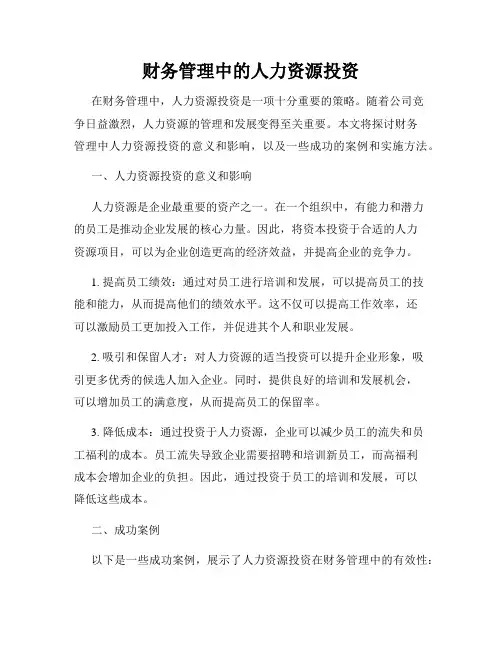 财务管理中的人力资源投资

在财务管理中，人力资源投资是一项十分重要的策略。随着公司竞争日益激烈，人力资源的管理和发展变得至关重要。本文将探讨财务管理中人力资源投资的意义和影响，以及一些成功的案例和实施方法。

一、人力资源投资的意义和影响

人力资源是企业最重要的资产之一。在一个组织中，有能力和潜力的员工是推动企业发展的核心力量。因此，将资本投资于合适的人力资源项目，可以为企业创造更高的经济效益，并提高企业的竞争力。

1. 提高员工绩效：通过对员工进行培训和发展，可以提高员工的技能和能力，从而提高他们的绩效水平。这不仅可以提高工作效率，还可以激励员工更加投入工作，并促进其个人和职业发展。

2. 吸引和保留人才：对人力资源的适当投资可以提升企业形象，吸引更多优秀的候选人加入企业。同时，提供良好的培训和发展机会，可以增加员工的满意度，从而提高员工的保留率。

3. 降低成本：通过投资于人力资源，企业可以减少员工的流失和员工福利的成本。员工流失导致企业需要招聘和培训新员工，而高福利成本会增加企业的负担。因此，通过投资于员工的培训和发展，可以降低这些成本。

二、成功案例

以下是一些成功案例，展示了人力资源投资在财务管理中的有效性：